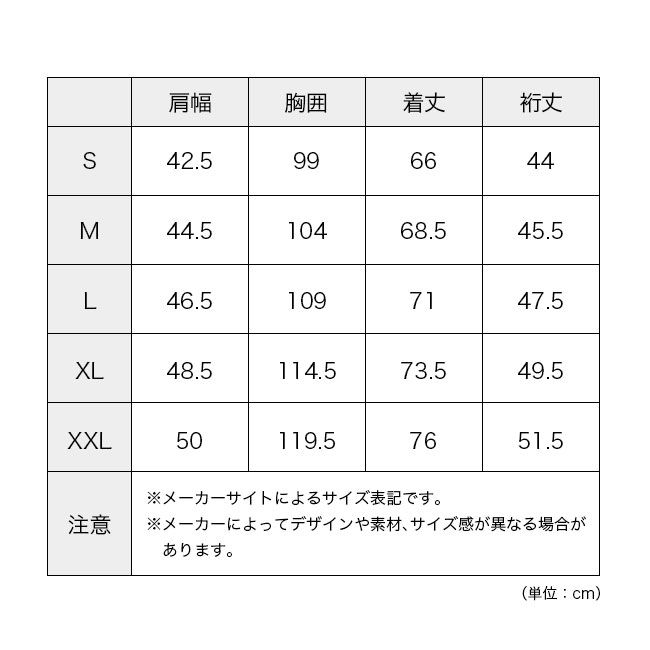 | | 肩幅 | 胸囲 | 着丈 | 裄丈 |
|---|---|---|---|---|
| S | 42.5 | 99 | 66 | 44 |
| M | 44.5 | 104 | 68.5 | 45.5 |
| L | 46.5 | 109 | 71 | 47.5 |
| XL | 48.5 | 114.5 | 73.5 | 49.5 |
| XXL | 50 | 119.5 | 76 | 51.5 |
| 注意 | ※メーカーサイトによるサイズ表記です。 ※メーカーによってデザインや素材、サイズ感が異なる場合があります。 | | | |

（単位：cm）